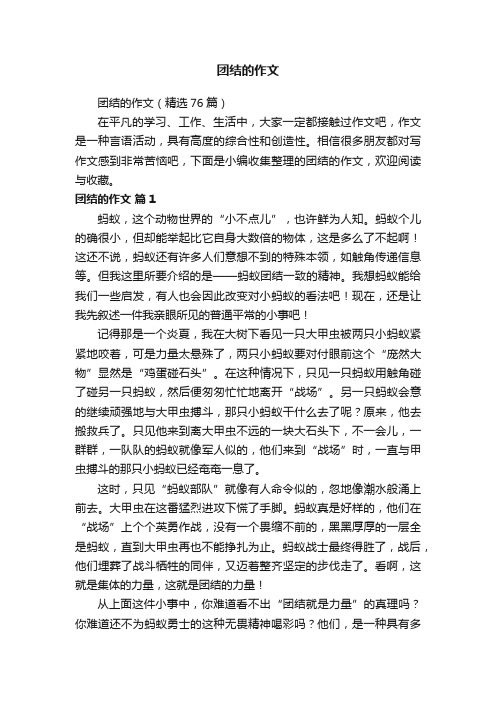 团结的作文

团结的作文（精选 76 篇）

在平凡的学习、工作、生活中，大家一定都接触过作文吧，作文是一种言语活动，具有高度的综合性和创造性。相信很多朋友都对写作文感到非常苦恼吧，下面是小编收集整理的团结的作文，欢迎阅读与收藏。

团结的作文 篇 1

蚂蚁，这个动物世界的“小不点儿”，也许鲜为人知。蚂蚁个儿的确很小，但却能举起比它自身大数倍的物体，这是多么了不起啊！这还不说，蚂蚁还有许多人们意想不到的特殊本领，如触角传递信息等。但我这里所要介绍的是——蚂蚁团结一致的精神。我想蚂蚁能给我们一些启发，有人也会因此改变对小蚂蚁的看法吧！现在，还是让我先叙述一件我亲眼所见的普通平常的小事吧！

记得那是一个炎夏，我在大树下看见一只大甲虫被两只小蚂蚁紧紧地咬着，可是力量太悬殊了，两只小蚂蚁要对付眼前这个“庞然大物”显然是“鸡蛋碰石头”。在这种情况下，只见一只蚂蚁用触角碰了碰另一只蚂蚁，然后便匆匆忙忙地离开“战场”。另一只蚂蚁会意的继续顽强地与大甲虫搏斗，那只小蚂蚁干什么去了呢？原来，他去搬救兵了。只见他来到离大甲虫不远的一块大石头下，不一会儿，一群群，一队队的蚂蚁就像军人似的，他们来到“战场”时，一直与甲虫搏斗的那只小蚂蚁已经奄奄一息了。

这时，只见“蚂蚁部队”就像有人命令似的，忽地像潮水般涌上前去。大甲虫在这番猛烈进攻下慌了手脚。蚂蚁真是好样的，他们在“战场”上个个英勇作战，没有一个畏缩不前的，黑黑厚厚的一层全是蚂蚁，直到大甲虫再也不能挣扎为止。蚂蚁战士最终得胜了，战后，他们埋葬了战斗牺牲的同伴，又迈着整齐坚定的步伐走了。看啊，这就是集体的力量，这就是团结的力量！

从上面这件小事中，你难道看不出“团结就是力量”的真理吗？你难道还不为蚂蚁勇士的这种无畏精神喝彩吗？他们，是一种具有多